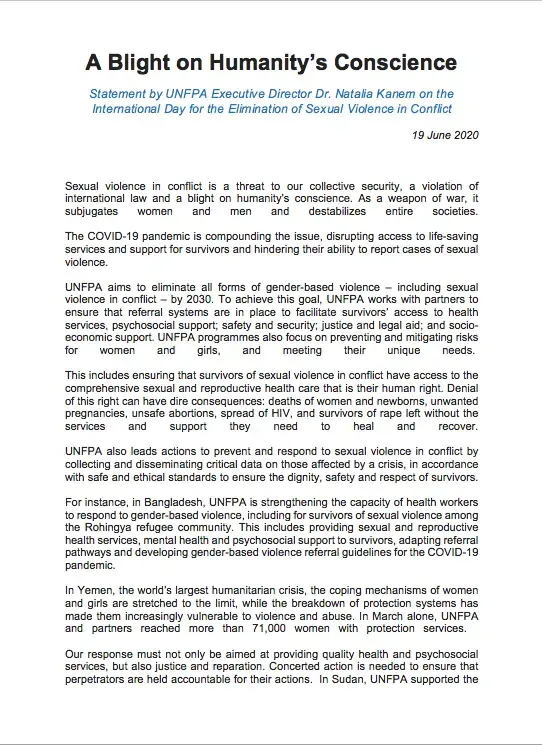 A Blight on Humanity's Conscience

Statement by UNFPA Executive Director Dr. Natalia Kanem on the International Day for the Elimination of Sexual Violence in Conflict

19 June 2020

Sexual violence in conflict is a threat to our collective security, a violation of international law and a blight on humanity's conscience. As a weapon of war, it subjugates women and men and destabilizes entire societies.

The COVID-19 pandemic is compounding the issue, disrupting access to life-saving services and support for survivors and hindering their ability to report cases of sexual violence.

UNFPA aims to eliminate all forms of gender-based violence – including sexual violence in conflict – by 2030. To achieve this goal, UNFPA works with partners to ensure that referral systems are in place to facilitate survivors' access to health services, psychosocial support; safety and security; justice and legal aid; and socio-economic support. UNFPA programmes also focus on preventing and mitigating risks for women and girls, and meeting their unique needs.

This includes ensuring that survivors of sexual violence in conflict have access to the comprehensive sexual and reproductive health care that is their human right. Denial of this right can have dire consequences: deaths of women and newborns, unwanted pregnancies, unsafe abortions, spread of HIV, and survivors of rape left without the services and support they need to heal and recover.

UNFPA also leads actions to prevent and respond to sexual violence in conflict by collecting and disseminating critical data on those affected by a crisis, in accordance with safe and ethical standards to ensure the dignity, safety and respect of survivors.

For instance, in Bangladesh, UNFPA is strengthening the capacity of health workers to respond to gender-based violence, including for survivors of sexual violence among the Rohingya refugee community. This includes providing sexual and reproductive health services, mental health and psychosocial support to survivors, adapting referral pathways and developing gender-based violence referral guidelines for the COVID-19 pandemic.

In Yemen, the world's largest humanitarian crisis, the coping mechanisms of women and girls are stretched to the limit, while the breakdown of protection systems has made them increasingly vulnerable to violence and abuse. In March alone, UNFPA and partners reached more than 71,000 women with protection services.

Our response must not only be aimed at providing quality health and psychosocial services, but also justice and reparation. Concerted action is needed to ensure that perpetrators are held accountable for their actions. In Sudan, UNFPA supported the